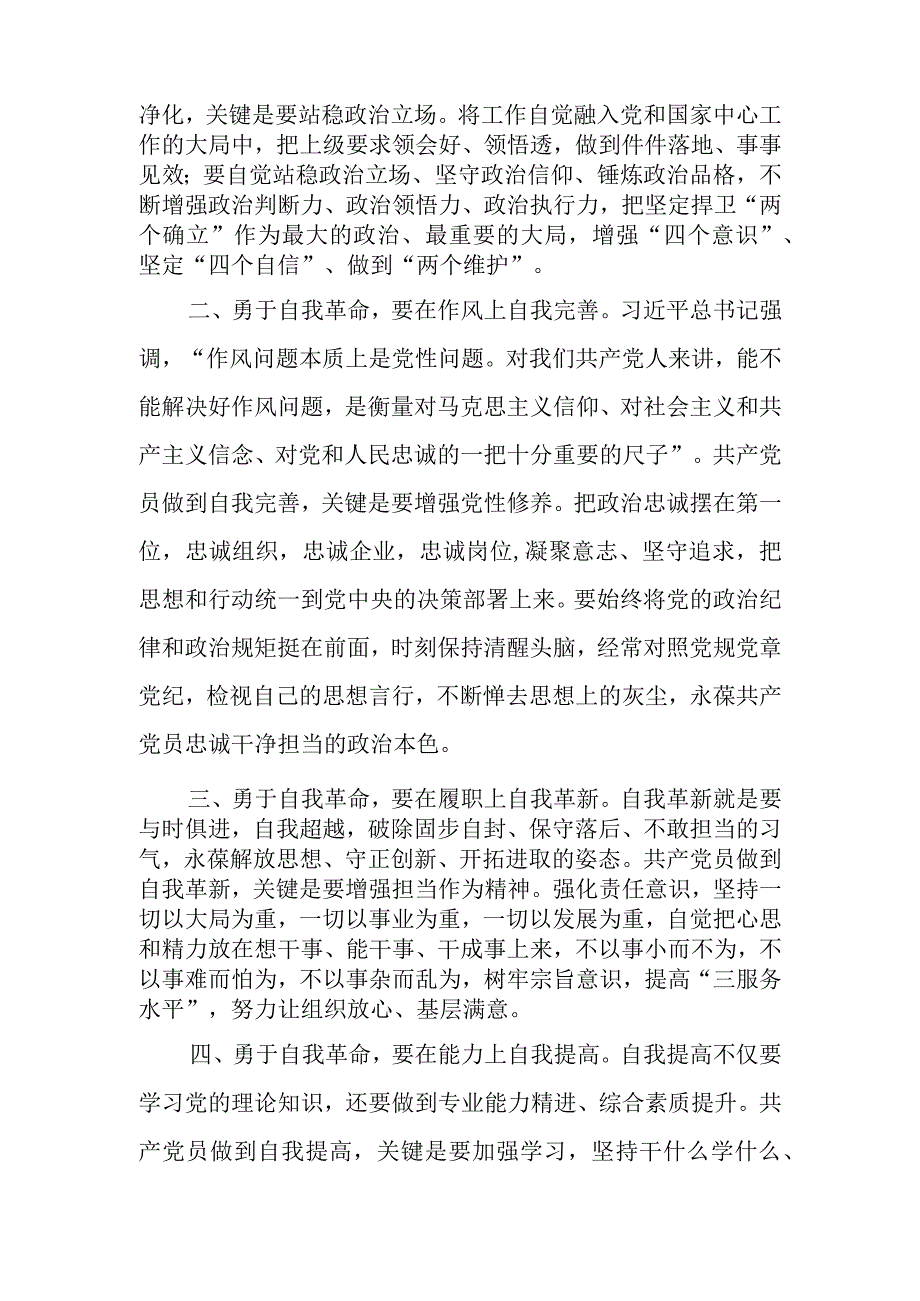 净化，关键是要站稳政治立场。将工作自觉融入党和国家中心工作的大局中，把上级要求领会好、领悟透，做到件件落地、事事见效；要自觉站稳政治立场、坚守政治信仰、锤炼政治品格，不断增强政治判断力、政治领悟力、政治执行力，把坚定捍卫“两个确立”作为最大的政治、最重要的大局，增强“四个意识”、坚定“四个自信”、做到“两个维护”。

二、勇于自我革命，要在作风上自我完善。习近平总书记强调，“作风问题本质上是党性问题。对我们共产党人来讲，能不能解决好作风问题，是衡量对马克思主义信仰、对社会主义和共产主义信念、对党和人民忠诚的一把十分重要的尺子”。共产党员做到自我完善，关键是要增强党性修养。把政治忠诚摆在第一位，忠诚组织，忠诚企业，忠诚岗位，凝聚意志、坚守追求，把思想和行动统一到党中央的决策部署上来。要始终将党的政治纪律和政治规矩挺在前面，时刻保持清醒头脑，经常对照党规党章党纪，检视自己的思想言行，不断惮去思想上的灰尘，永葆共产党员忠诚干净担当的政治本色。

三、勇于自我革命，要在履职上自我革新。自我革新就是要与时俱进，自我超越，破除固步自封、保守落后、不敢担当的习气，永葆解放思想、守正创新、开拓进取的姿态。共产党员做到自我革新，关键是要增强担当作为精神。强化责任意识，坚持一切以大局为重，一切以事业为重，一切以发展为重，自觉把心思和精力放在想干事、能干事、干成事上来，不以事小而不为，不以事难而怕为，不以事杂而乱为，树牢宗旨意识，提高“三服务水平”，努力让组织放心、基层满意。

四、勇于自我革命，要在能力上自我提高。自我提高不仅要学习党的理论知识，还要做到专业能力精进、综合素质提升。共产党员做到自我提高，关键是要加强学习，坚持干什么学什么、